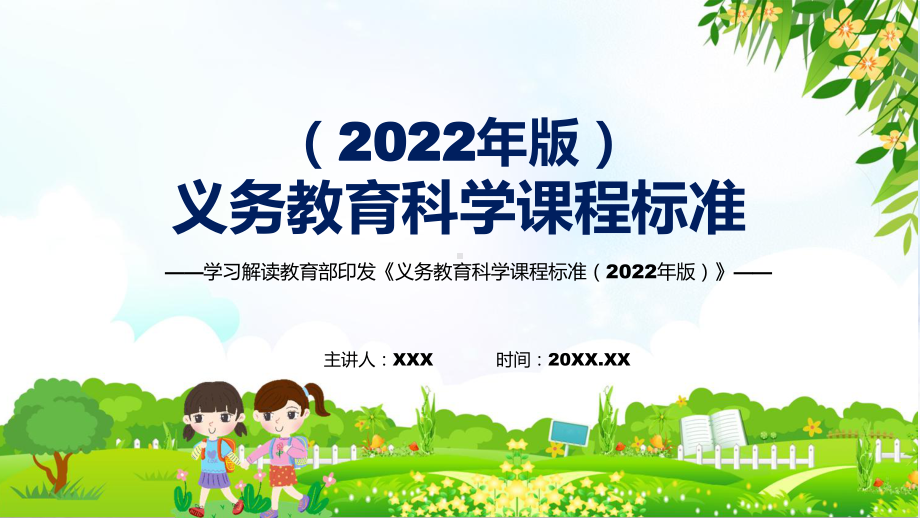 （2022年版）
义务教育科学课程标准

——学习解读教育部印发《义务教育科学课程标准（2022年版）》——

主讲人：XXX　　时间：20XX.XX